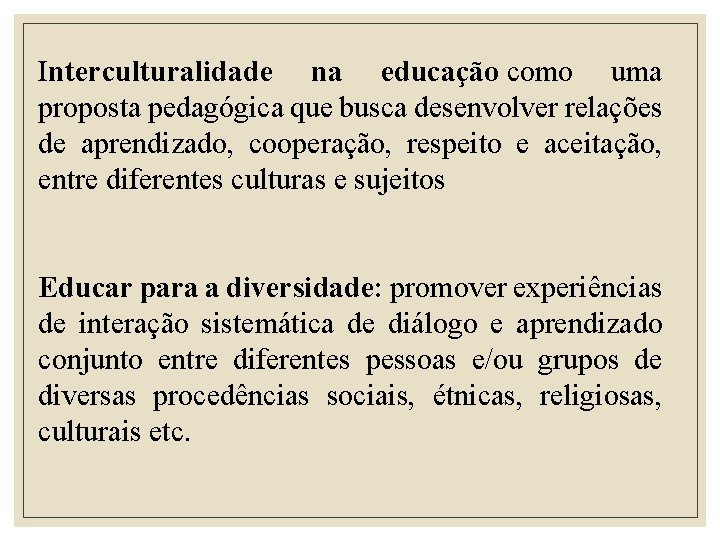 Interculturalidade na educação como uma proposta pedagógica que busca desenvolver relações de aprendizado, cooperação, respeito e aceitação, entre diferentes culturas e sujeitos

Educar para a diversidade: promover experiências de interação sistemática de diálogo e aprendizado conjunto entre diferentes pessoas e/ou grupos de diversas procedências sociais, étnicas, religiosas, culturais etc.